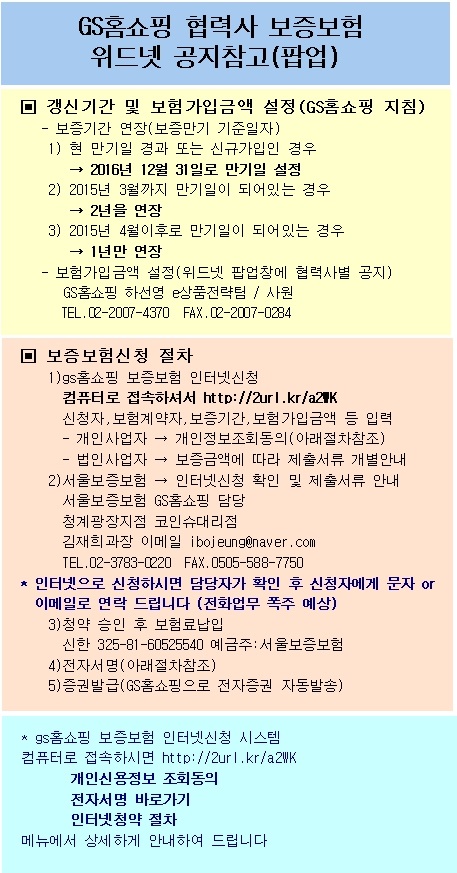 GS홈쇼핑 협력사 보증보험
위드넷 공지참고(팝업)

▣ 갱신기간 및 보험가입금액 설정(GS홈쇼핑 지침)
- 보증기간 연장(보증만기 기준일자)
1) 현 만기일 경과 또는 신규가입인 경우
→ 2016년 12월 31일로 만기일 설정
2) 2015년 3월까지 만기일이 되어있는 경우
→ 2년을 연장
3) 2015년 4월이후로 만기일이 되어있는 경우
→ 1년만 연장
- 보험가입금액 설정(위드넷 팝업창에 협력사별 공지)
GS홈쇼핑 하선영 e상품전략팀 / 사원
TEL.02-2007-4370 FAX.02-2007-0284

▣ 보증보험신청 절차
1)gs홈쇼핑 보증보험 인터넷신청
컴퓨터로 접속하셔서 http://2url.kr/a2WK
신청자,보험계약자,보증기간,보험가입금액 등 입력
- 개인사업자 → 개인정보조회동의(아래절차참조)
- 법인사업자 → 보증금액에 따라 제출서류 개별안내
2)서울보증보험 → 인터넷신청 확인 및 제출서류 안내
서울보증보험 GS홈쇼핑 담당
청계광장지점 코인슈대리점
김재희과장 이메일 ibojeung@naver.com
TEL.02-3783-0220 FAX.0505-588-7750
* 인터넷으로 신청하시면 담당자가 확인 후 신청자에게 문자 or 이메일로 연락 드립니다 (전화업무 폭주 예상)
3)청약 승인 후 보험료납입
신한 325-81-60525540 예금주:서울보증보험
4)전자서명(아래절차참조)
5)증권발급(GS홈쇼핑으로 전자증권 자동발송)

* gs홈쇼핑 보증보험 인터넷신청 시스템
컴퓨터로 접속하시면 http://2url.kr/a2WK
개인신용정보 조회동의
전자서명 바로가기
인터넷청약 절차
메뉴에서 상세하게 안내하여 드립니다